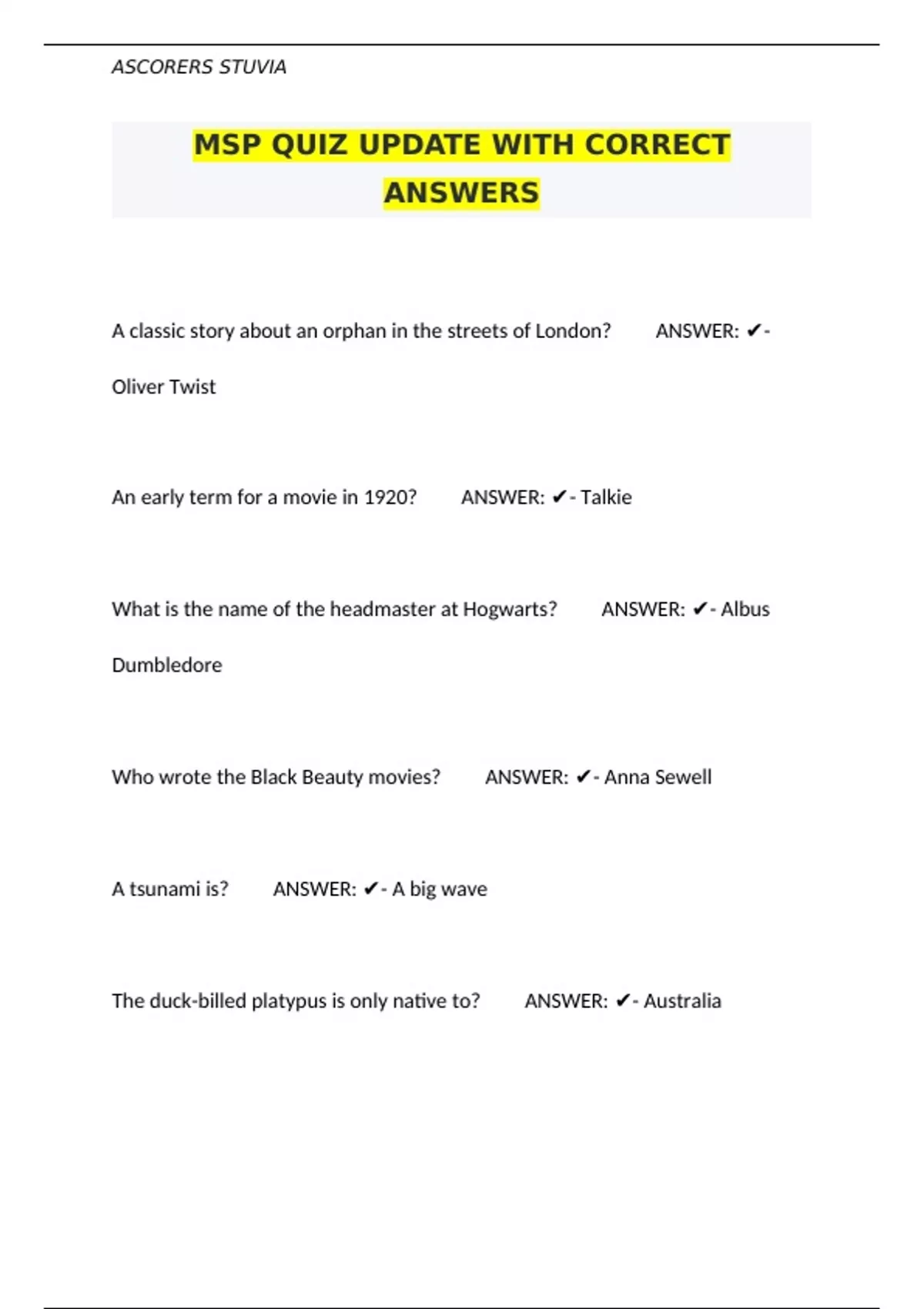 ASCORERS STUVIA

MSP QUIZ UPDATE WITH CORRECT ANSWERS

A classic story about an orphan in the streets of London? ANSWER: ✔- Oliver Twist

An early term for a movie in 1920? ANSWER: ✔- Talkie

What is the name of the headmaster at Hogwarts? ANSWER: ✔- Albus Dumbledore

Who wrote the Black Beauty movies? ANSWER: ✔- Anna Sewell

A tsunami is? ANSWER: ✔- A big wave

The duck-billed platypus is only native to? ANSWER: ✔- Australia